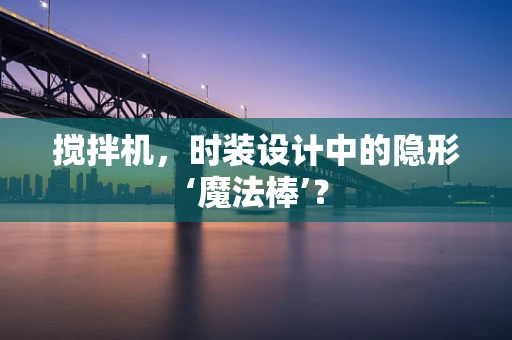 搅拌机，时装设计中的隐形‘魔法棒’？